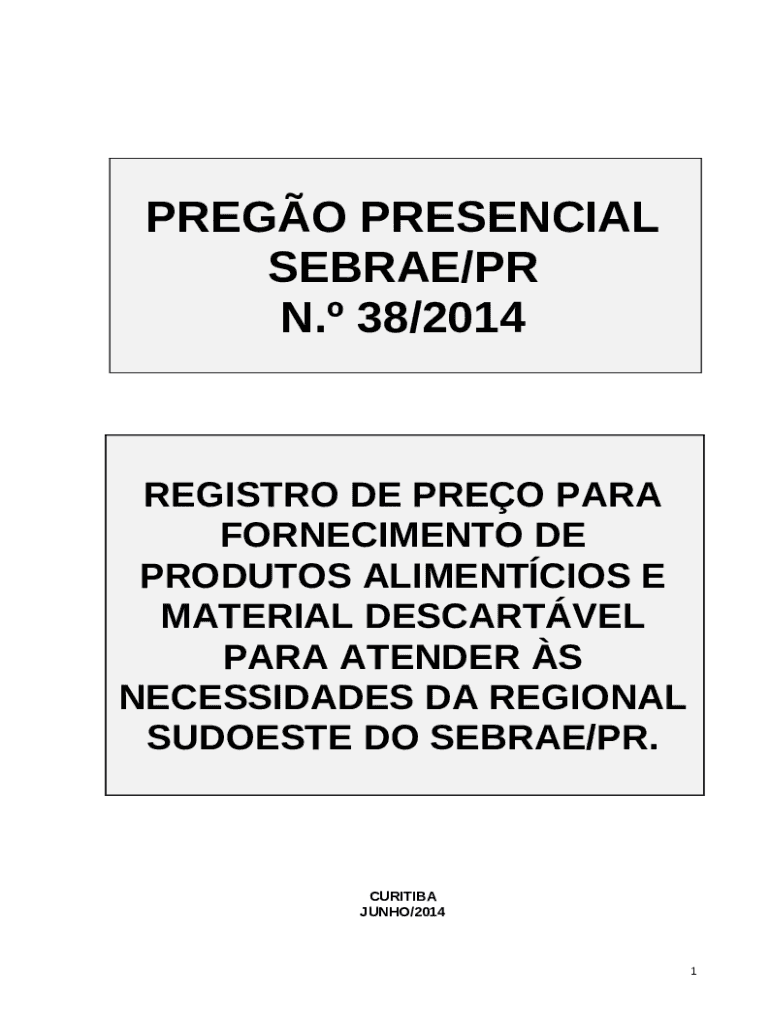 PREGÃO PRESENCIAL
SEBRAE/PR
N.º 38/2014

REGISTRO DE PREÇO PARA FORNECIMENTO DE PRODUTOS ALIMENTÍCIOS E MATERIAL DESCARTÁVEL PARA ATENDER ÀS NECESSIDADES DA REGIONAL SUDOESTE DO SEBRAE/PR.

CURITIBA
JUNHO/2014

1